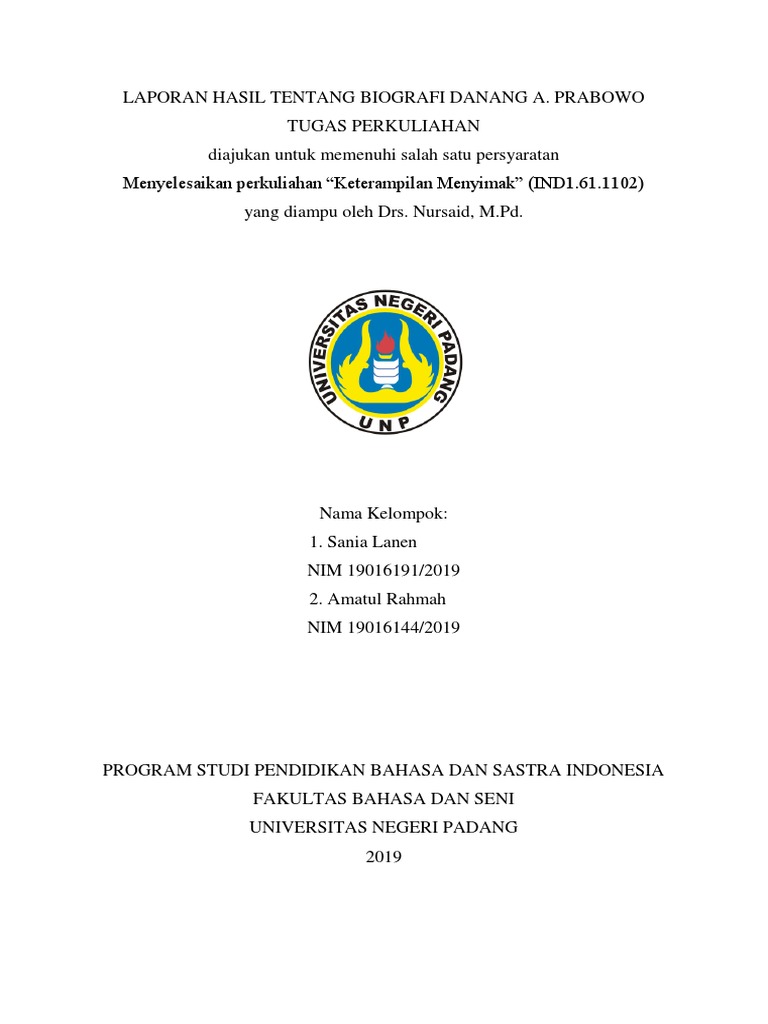 LAPORAN HASIL TENTANG BIOGRAFI DANANG A. PRABOWO
TUGAS PERKULIAHAN
diajukan untuk memenuhi salah satu persyaratan
Menyelesaikan perkuliahan “Keterampilan Menyimak” (IND1.61.1102)
yang diampu oleh Drs. Nursaid, M.Pd.

UNIVERSITAS NEGERI PADANG
UNP

Nama Kelompok:
1. Sania Lanen
NIM 19016191/2019
2. Amatul Rahmah
NIM 19016144/2019

PROGRAM STUDI PENDIDIKAN BAHASA DAN SASTRA INDONESIA
FAKULTAS BAHASA DAN SENI
UNIVERSITAS NEGERI PADANG
2019